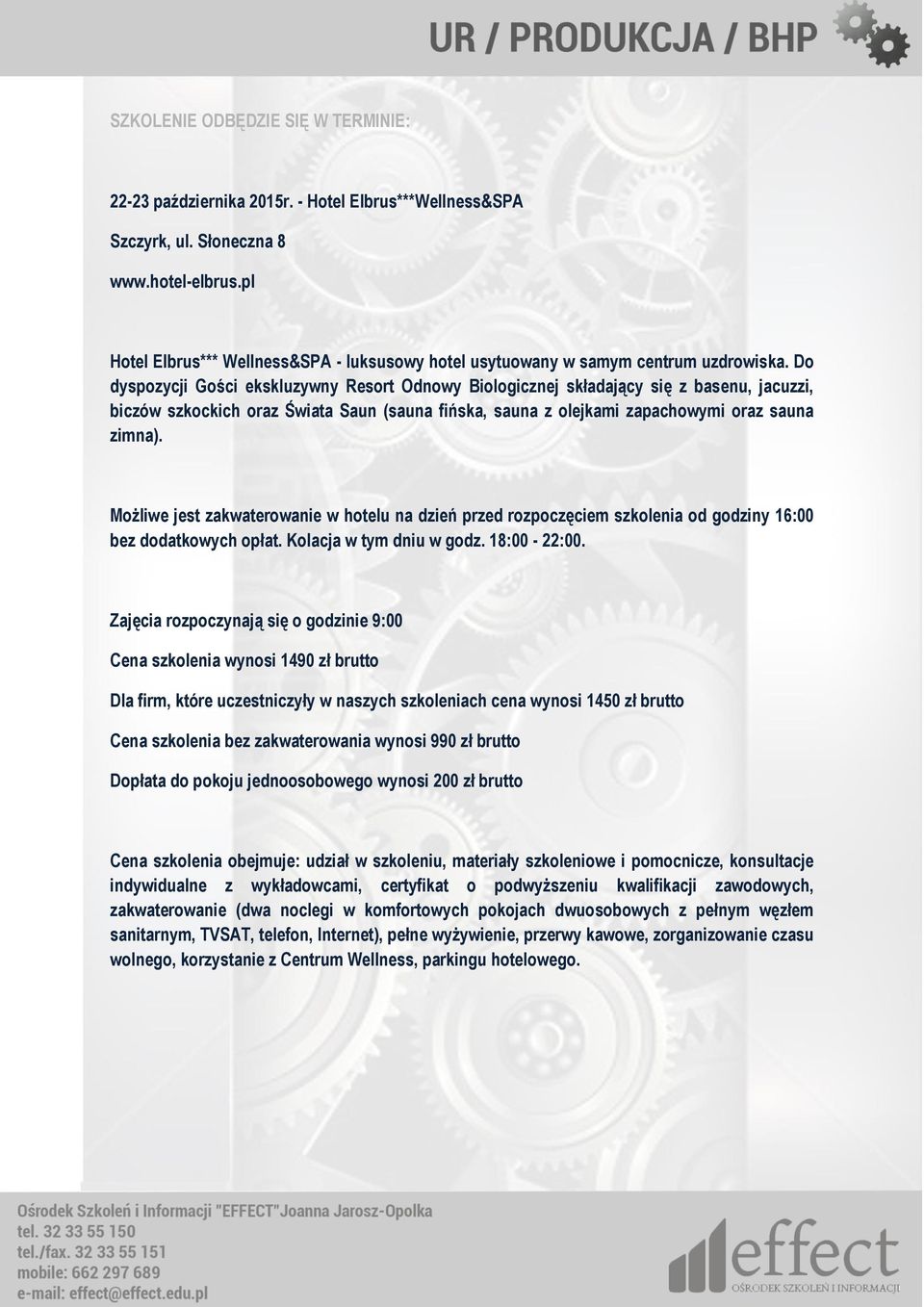 UR / PRODUKCJA / BHP

SZKOLENIE ODBĘDZIE SIĘ W TERMINIE:

22-23 października 2015r. - Hotel Elbrus***Wellness&SPA

Szczyrk, ul. Słoneczna 8

www.hotel-elbrus.pl

Hotel Elbrus*** Wellness&SPA - luksusowy hotel usytuowany w samym centrum uzdrowiska. Do dyspozycji Gości ekskluzywny Resort Odnowy Biologicznej składający się z basenu, jacuzzi, biczów szkockich oraz Świata Saun (sauna fińska, sauna z olejkami zapachowymi oraz sauna zimna).

Możliwe jest zakwaterowanie w hotelu na dzień przed rozpoczęciem szkolenia od godziny 16:00 bez dodatkowych opłat. Kolacja w tym dniu w godz. 18:00 - 22:00.

Zajęcia rozpoczynają się o godzinie 9:00

Cena szkolenia wynosi 1490 zł brutto

Dla firm, które uczestniczyły w naszych szkoleniach cena wynosi 1450 zł brutto

Cena szkolenia bez zakwaterowania wynosi 990 zł brutto

Dopłata do pokoju jednoosobowego wynosi 200 zł brutto

Cena szkolenia obejmuje: udział w szkoleniu, materiały szkoleniowe i pomocnicze, konsultacje indywidualne z wykładowcami, certyfikat o podwyższeniu kwalifikacji zawodowych, zakwaterowanie (dwa noclegi w komfortowych pokojach dwuosobowych z pełnym węzłem sanitarnym, TVSAT, telefon, Internet), pełne wyżywienie, przerwy kawowe, zorganizowanie czasu wolnego, korzystanie z Centrum Wellness, parkingu hotelowego.

Ośrodek Szkoleń i Informacji "EFFECT"Joanna Jarosz-Opolka
tel. 32 33 55 150
tel./fax. 32 33 55 151
mobile: 662 297 689
e-mail: effect@effect.edu.pl

effect
OŚRODEK SZKOLEŃ I INFORMACJI